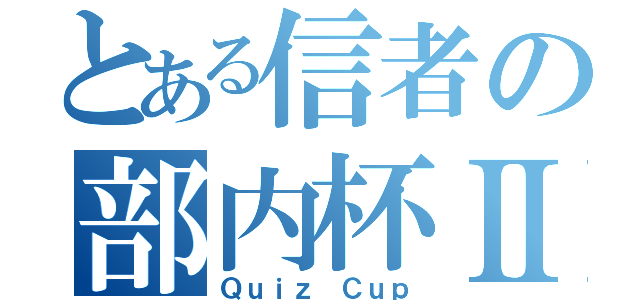 とある信者の
部内杯Ⅱ
Quiz Cup